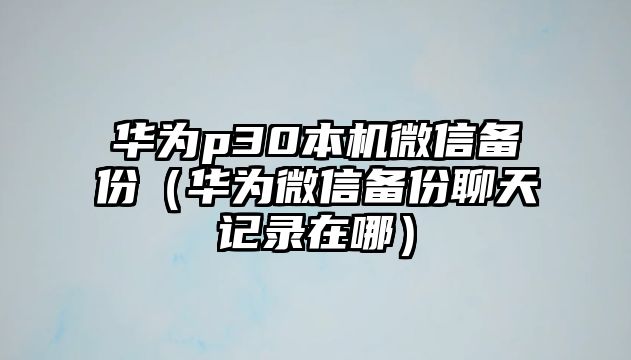 华为p30本机微信备份（华为微信备份聊天记录在哪）